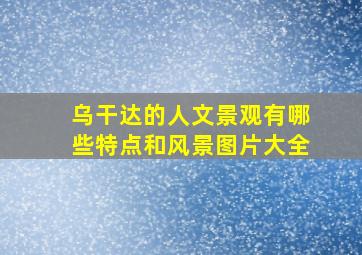 乌干达的人文景观有哪些特点和风景图片大全